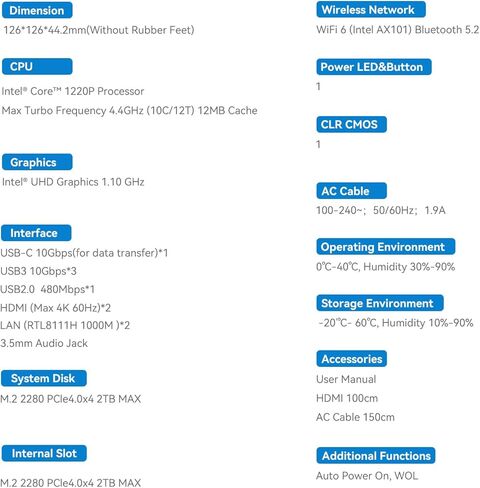 Dimension
126*126*44.2mm(Without Rubber Feet)

CPU
Intel® Core™ 1220P Processor
Max Turbo Frequency 4.4GHz (10C/12T) 12MB Cache

Graphics
Intel® UHD Graphics 1.10 GHz

Interface
USB-C 10Gbps(for data transfer)*1
USB3 10Gbps*3
USB2.0 480Mbps*1
HDMI (Max 4K 60Hz)*2
LAN (RTL8111H 1000M )*2
3.5mm Audio Jack

System Disk
M.2 2280 PCIe4.0x4 2TB MAX

Internal Slot
M.2 2280 PCIe4.0x4 2TB MAX

Wireless Network
WiFi 6 (Intel AX101) Bluetooth 5.2

Power LED&Button
1

CLR CMOS
1

AC Cable
100-240~; 50/60Hz; 1.9A

Operating Environment
0℃-40℃, Humidity 30%-90%

Storage Environment
-20℃- 60℃, Humidity 10%-90%

Accessories
User Manual
HDMI 100cm
AC Cable 150cm

Additional Functions
Auto Power On, WOL